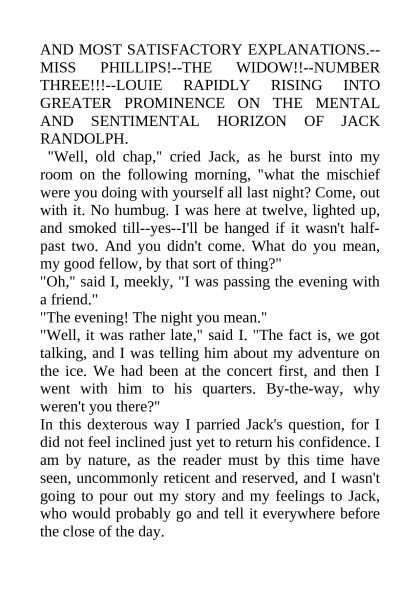 AND MOST SATISFACTORY EXPLANATIONS.--MISS PHILLIPS!--THE WIDOW!!--NUMBER THREE!!!--LOUIE RAPIDLY RISING INTO GREATER PROMINENCE ON THE MENTAL AND SENTIMENTAL HORIZON OF JACK RANDOLPH.

"Well, old chap," cried Jack, as he burst into my room on the following morning, "what the mischief were you doing with yourself all last night? Come, out with it. No humbug. I was here at twelve, lighted up, and smoked till--yes--I'll be hanged if it wasn't half-past two. And you didn't come. What do you mean, my good fellow, by that sort of thing?"

"Oh," said I, meekly, "I was passing the evening with a friend."

"The evening! The night you mean."

"Well, it was rather late," said I. "The fact is, we got talking, and I was telling him about my adventure on the ice. We had been at the concert first, and then I went with him to his quarters. By-the-way, why weren't you there?"

In this dexterous way I parried Jack's question, for I did not feel inclined just yet to return his confidence. I am by nature, as the reader must by this time have seen, uncommonly reticent and reserved, and I wasn't going to pour out my story and my feelings to Jack, who would probably go and tell it everywhere before the close of the day.